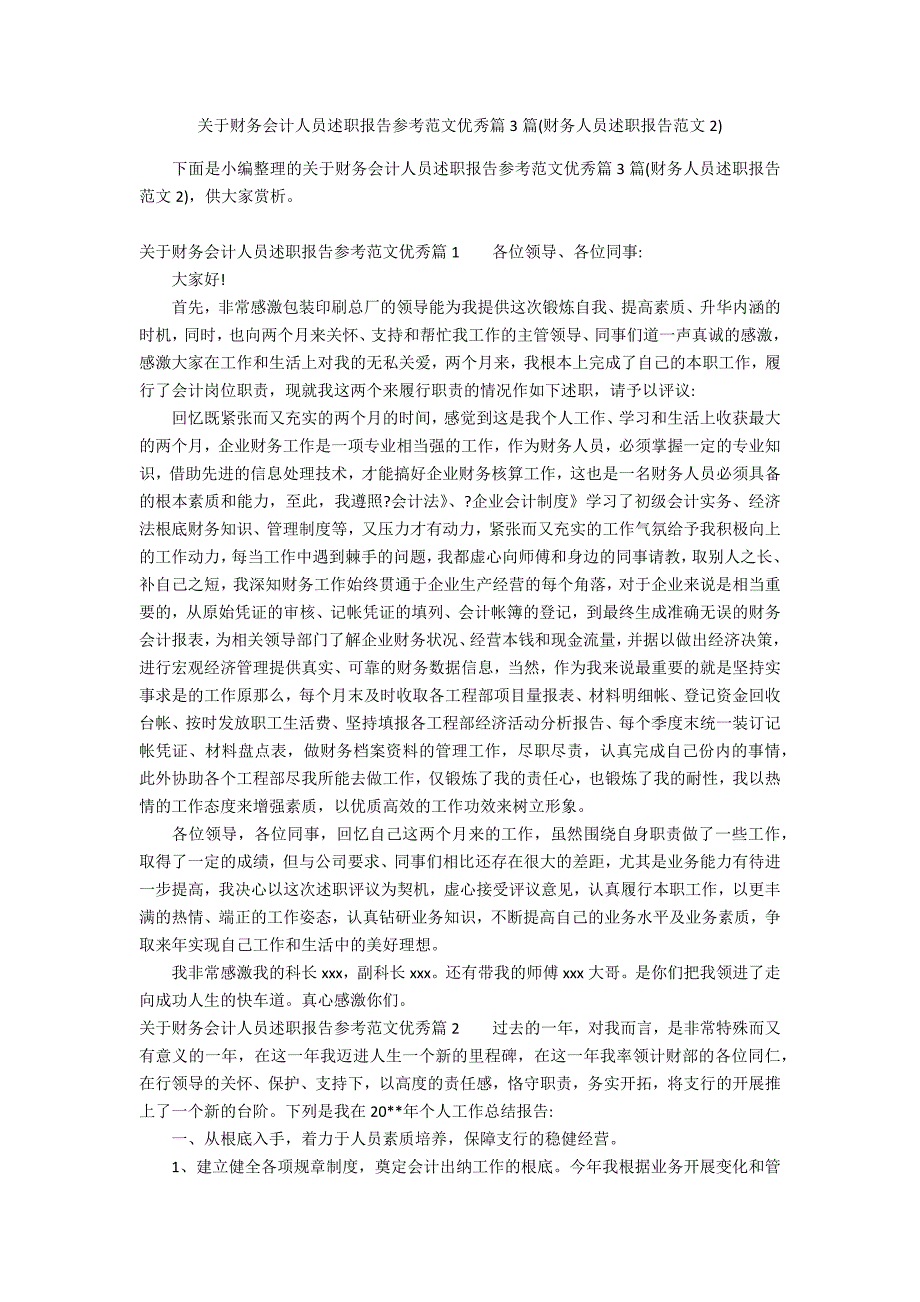 关于财务会计人员述职报告参考范文优秀篇 3 篇(财务人员述职报告范文 2)

下面是小编整理的关于财务会计人员述职报告参考范文优秀篇 3 篇(财务人员述职报告范文 2)，供大家赏析。

关于财务会计人员述职报告参考范文优秀篇 1　　各位领导、各位同事:

大家好!

首先，非常感激包装印刷总厂的领导能为我提供这次锻炼自我、提高素质、升华内涵的时机，同时，也向两个月来关怀、支持和帮忙我工作的主管领导、同事们道一声真诚的感激，感激大家在工作和生活上对我的无私关爱，两个月来，我根本上完成了自己的本职工作，履行了会计岗位职责，现就我这两个来履行职责的情况作如下述职，请予以评议:

回忆既紧张而又充实的两个月的时间，感觉到这是我个人工作、学习和生活上收获最大的两个月，企业财务工作是一项专业相当强的工作，作为财务人员，必须掌握一定的专业知识，借助先进的信息处理技术，才能搞好企业财务核算工作，这也是一名财务人员必须具备的根本素质和能力，至此，我遵照?会计法》、?企业会计制度》学习了初级会计实务、经济法根底财务知识、管理制度等，又压力才有动力，紧张而又充实的工作气氛给予我积极向上的工作动力，每当工作中遇到棘手的问题，我都虚心向师傅和身边的同事请教，取别人之长、补自己之短，我深知财务工作始终贯通于企业生产经营的每个角落，对于企业来说是相当重要的，从原始凭证的审核、记帐凭证的填列、会计帐簿的登记，到最终生成准确无误的财务会计报表，为相关领导部门了解企业财务状况、经营本钱和现金流量，并据以做出经济决策，进行宏观经济管理提供真实、可靠的财务数据信息，当然，作为我来说最重要的就是坚持实事求是的工作原那么，每个月末及时收取各工程部项目量报表、材料明细帐、登记资金回收台帐、按时发放职工生活费、坚持填报各工程部经济活动分析报告、每个季度末统一装订记帐凭证、材料盘点表，做财务档案资料的管理工作，尽职尽责，认真完成自己份内的事情，此外协助各个工程部尽我所能去做工作，仅锻炼了我的责任心，也锻炼了我的耐性，我以热情的工作态度来增强素质，以优质高效的工作功效来树立形象。

各位领导，各位同事，回忆自己这两个月来的工作，虽然围绕自身职责做了一些工作，取得了一定的成绩，但与公司要求、同事们相比还存在很大的差距，尤其是业务能力有待进一步提高，我决心以这次述职评议为契机，虚心接受评议意见，认真履行本职工作，以更丰满的热情、端正的工作姿态，认真钻研业务知识，不断提高自己的业务水平及业务素质，争取来年实现自己工作和生活中的美好理想。

我非常感激我的科长 xxx，副科长 xxx。还有带我的师傅 xxx 大哥。是你们把我领进了走向成功人生的快车道。真心感激你们。

关于财务会计人员述职报告参考范文优秀篇 2　　过去的一年，对我而言，是非常特殊而又有意义的一年，在这一年我迈进人生一个新的里程碑，在这一年我率领计财部的各位同仁，在行领导的关怀、保护、支持下，以高度的责任感，恪守职责，务实开拓，将支行的开展推上了一个新的台阶。下列是我在 20**年个人工作总结报告:

一、从根底入手，着力于人员素质培养，保障支行的稳健经营。

1、建立健全各项规章制度，奠定会计出纳工作的根底。今年我根据业务开展变化和管